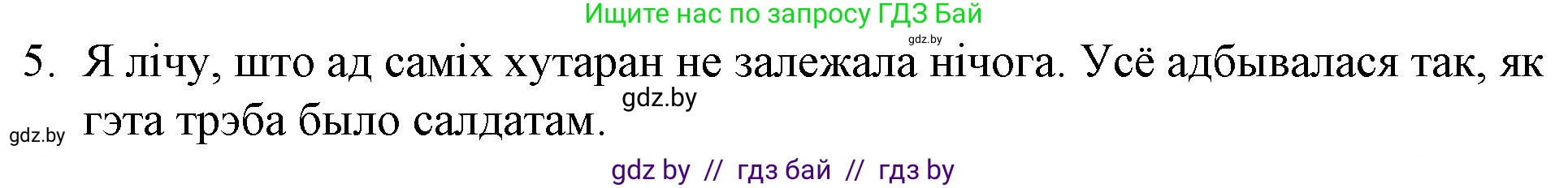 Ищите нас по запросу ГДЗ Бай

gdz.by

5. Я лічу, што ад саміх хутаран не залежала нічога. Усё адбывалася так, як гэта трэба было салдатам.

gdz.by

gdz.by

gdz by // гдз бай // гдз by